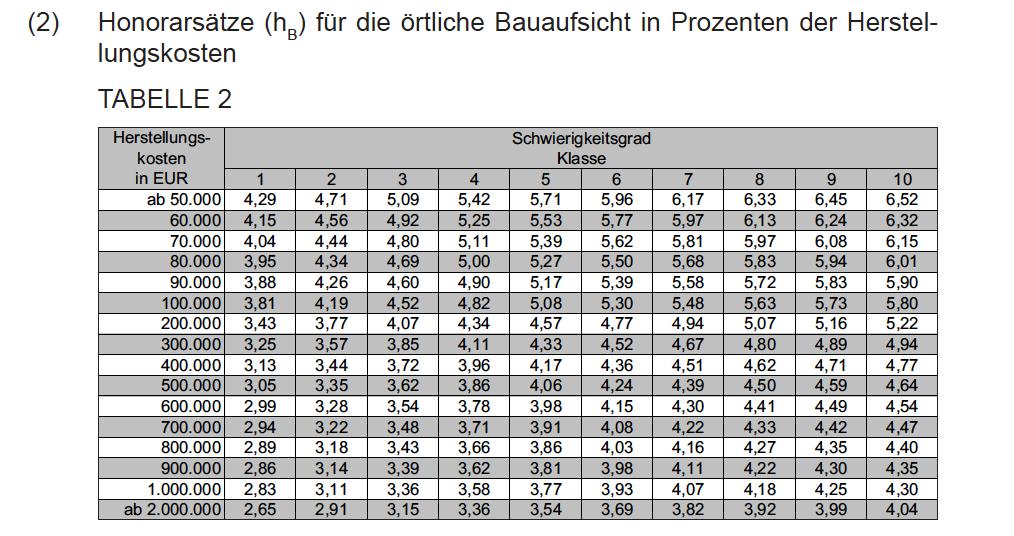 (2) Honorarsätze ($h_B$) für die örtliche Bauaufsicht in Prozenten der Herstellungskosten

TABELLE 2

| Herstellungskosten in EUR | Schwierigkeitsgrad Klasse 1 | 2 | 3 | 4 | 5 | 6 | 7 | 8 | 9 | 10 |
|---|---|---|---|---|---|---|---|---|---|---|
| ab 50.000 | 4,29 | 4,71 | 5,09 | 5,42 | 5,71 | 5,96 | 6,17 | 6,33 | 6,45 | 6,52 |
| 60.000 | 4,15 | 4,56 | 4,92 | 5,25 | 5,53 | 5,77 | 5,97 | 6,13 | 6,24 | 6,32 |
| 70.000 | 4,04 | 4,44 | 4,80 | 5,11 | 5,39 | 5,62 | 5,81 | 5,97 | 6,08 | 6,15 |
| 80.000 | 3,95 | 4,34 | 4,69 | 5,00 | 5,27 | 5,50 | 5,68 | 5,83 | 5,94 | 6,01 |
| 90.000 | 3,88 | 4,26 | 4,60 | 4,90 | 5,17 | 5,39 | 5,58 | 5,72 | 5,83 | 5,90 |
| 100.000 | 3,81 | 4,19 | 4,52 | 4,82 | 5,08 | 5,30 | 5,48 | 5,63 | 5,73 | 5,80 |
| 200.000 | 3,43 | 3,77 | 4,07 | 4,34 | 4,57 | 4,77 | 4,94 | 5,07 | 5,16 | 5,22 |
| 300.000 | 3,25 | 3,57 | 3,85 | 4,11 | 4,33 | 4,52 | 4,67 | 4,80 | 4,89 | 4,94 |
| 400.000 | 3,13 | 3,44 | 3,72 | 3,96 | 4,17 | 4,36 | 4,51 | 4,62 | 4,71 | 4,77 |
| 500.000 | 3,05 | 3,35 | 3,62 | 3,86 | 4,06 | 4,24 | 4,39 | 4,50 | 4,59 | 4,64 |
| 600.000 | 2,99 | 3,28 | 3,54 | 3,78 | 3,98 | 4,15 | 4,30 | 4,41 | 4,49 | 4,54 |
| 700.000 | 2,94 | 3,22 | 3,48 | 3,71 | 3,91 | 4,08 | 4,22 | 4,33 | 4,42 | 4,47 |
| 800.000 | 2,89 | 3,18 | 3,43 | 3,66 | 3,86 | 4,03 | 4,16 | 4,27 | 4,35 | 4,40 |
| 900.000 | 2,86 | 3,14 | 3,39 | 3,62 | 3,81 | 3,98 | 4,11 | 4,22 | 4,30 | 4,35 |
| 1.000.000 | 2,83 | 3,11 | 3,36 | 3,58 | 3,77 | 3,93 | 4,07 | 4,18 | 4,25 | 4,30 |
| ab 2.000.000 | 2,65 | 2,91 | 3,15 | 3,36 | 3,54 | 3,69 | 3,82 | 3,92 | 3,99 | 4,04 |